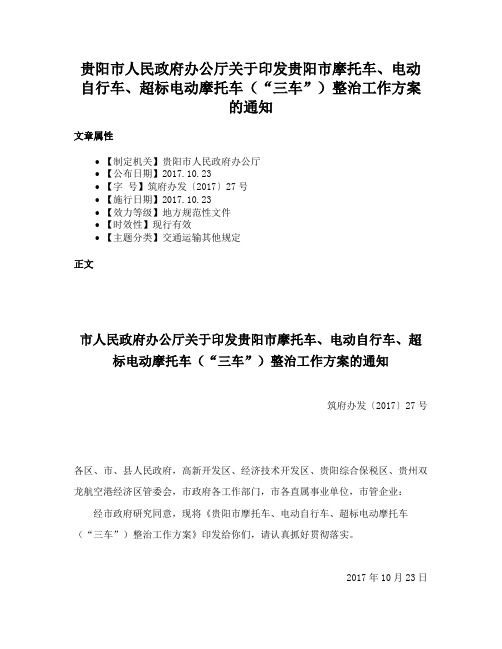 贵阳市人民政府办公厅关于印发贵阳市摩托车、电动自行车、超标电动摩托车（“三车”）整治工作方案的通知

文章属性

- 【制定机关】贵阳市人民政府办公厅
- 【公布日期】2017.10.23
- 【字　号】筑府办发〔2017〕27号
- 【施行日期】2017.10.23
- 【效力等级】地方规范性文件
- 【时效性】现行有效
- 【主题分类】交通运输其他规定

正文

市人民政府办公厅关于印发贵阳市摩托车、电动自行车、超标电动摩托车（“三车”）整治工作方案的通知

筑府办发〔2017〕27号

各区、市、县人民政府，高新开发区、经济技术开发区、贵阳综合保税区、贵州双龙航空港经济区管委会，市政府各工作部门，市各直属事业单位，市管企业：

经市政府研究同意，现将《贵阳市摩托车、电动自行车、超标电动摩托车（“三车”）整治工作方案》印发给你们，请认真抓好贯彻落实。

2017年10月23日